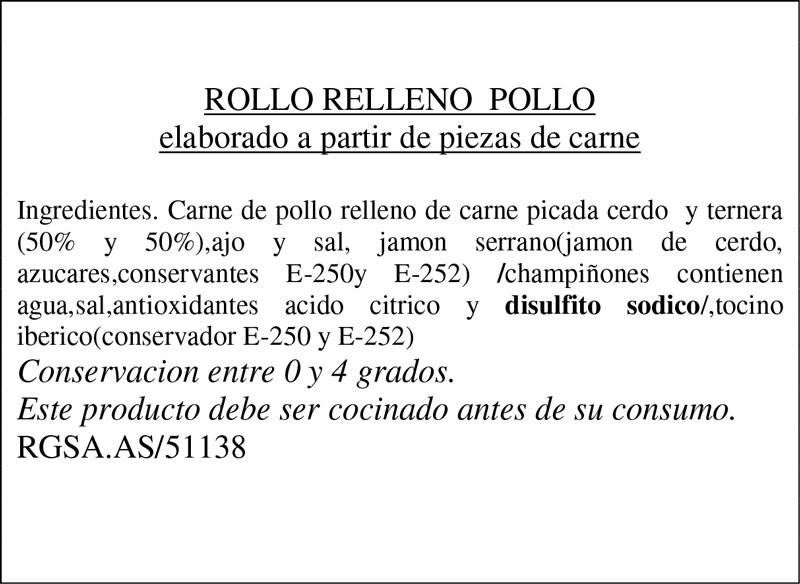 ROLLO RELLENO POLLO
elaborado a partir de piezas de carne

Ingredientes. Carne de pollo relleno de carne picada cerdo y ternera (50% y 50%),ajo y sal, jamon serrano(jamon de cerdo, azucares,conservantes E-250y E-252) /champiñones contienen agua,sal,antioxidantes acido citrico y disulfito sodico/,tocino iberico(conservador E-250 y E-252)
Conservacion entre 0 y 4 grados.
Este producto debe ser cocinado antes de su consumo.
RGSA.AS/51138